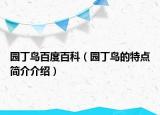 园丁鸟百度百科（园丁鸟的特点简介介绍）